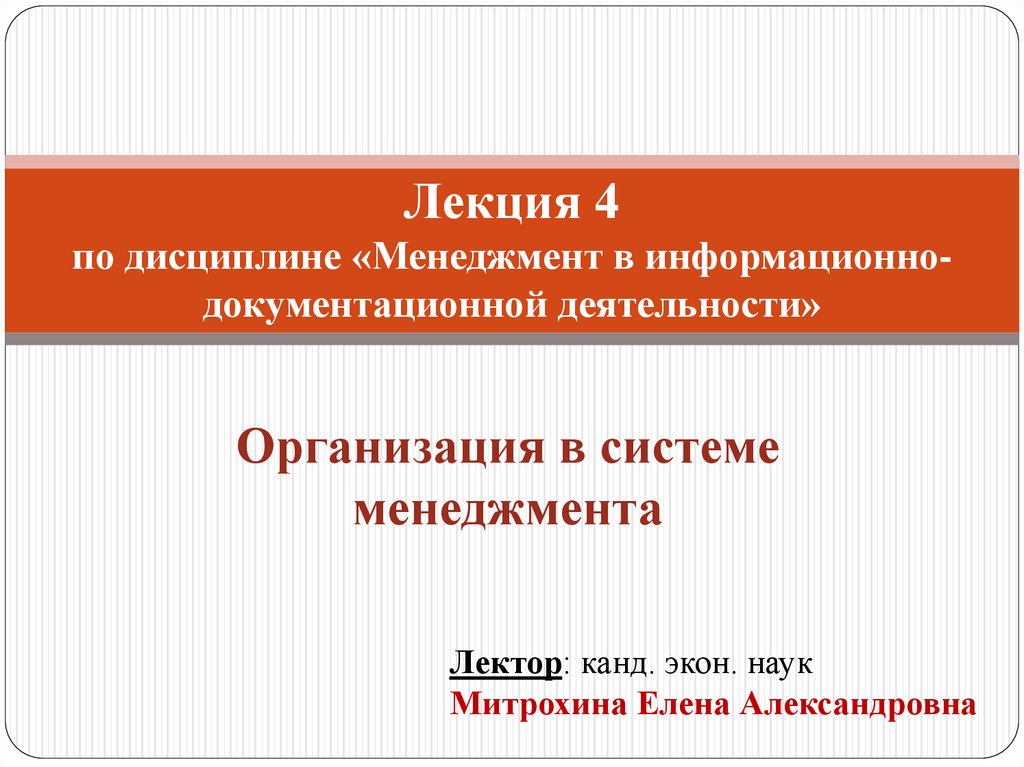 Лекция 4
по дисциплине «Менеджмент в информационно-документационной деятельности»

Организация в системе менеджмента

Лектор: канд. экон. наук
Митрохина Елена Александровна